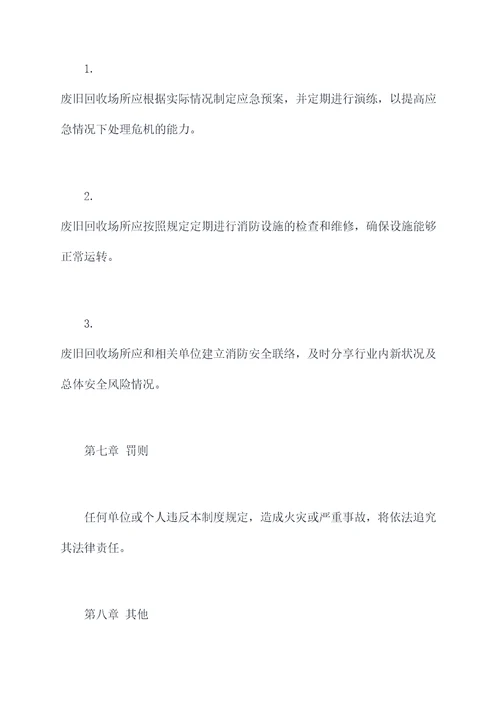 1.

废旧回收场所应根据实际情况制定应急预案，并定期进行演练，以提高应急情况下处理危机的能力。

2.

废旧回收场所应按照规定定期进行消防设施的检查和维修，确保设施能够正常运转。

3.

废旧回收场所应和相关单位建立消防安全联络，及时分享行业内新状况及总体安全风险情况。

第七章 罚则

任何单位或个人违反本制度规定，造成火灾或严重事故，将依法追究其法律责任。

第八章 其他